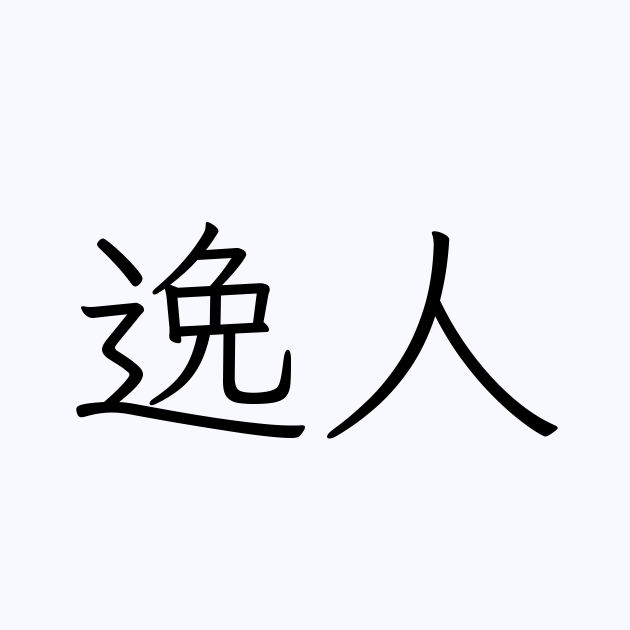 逸人